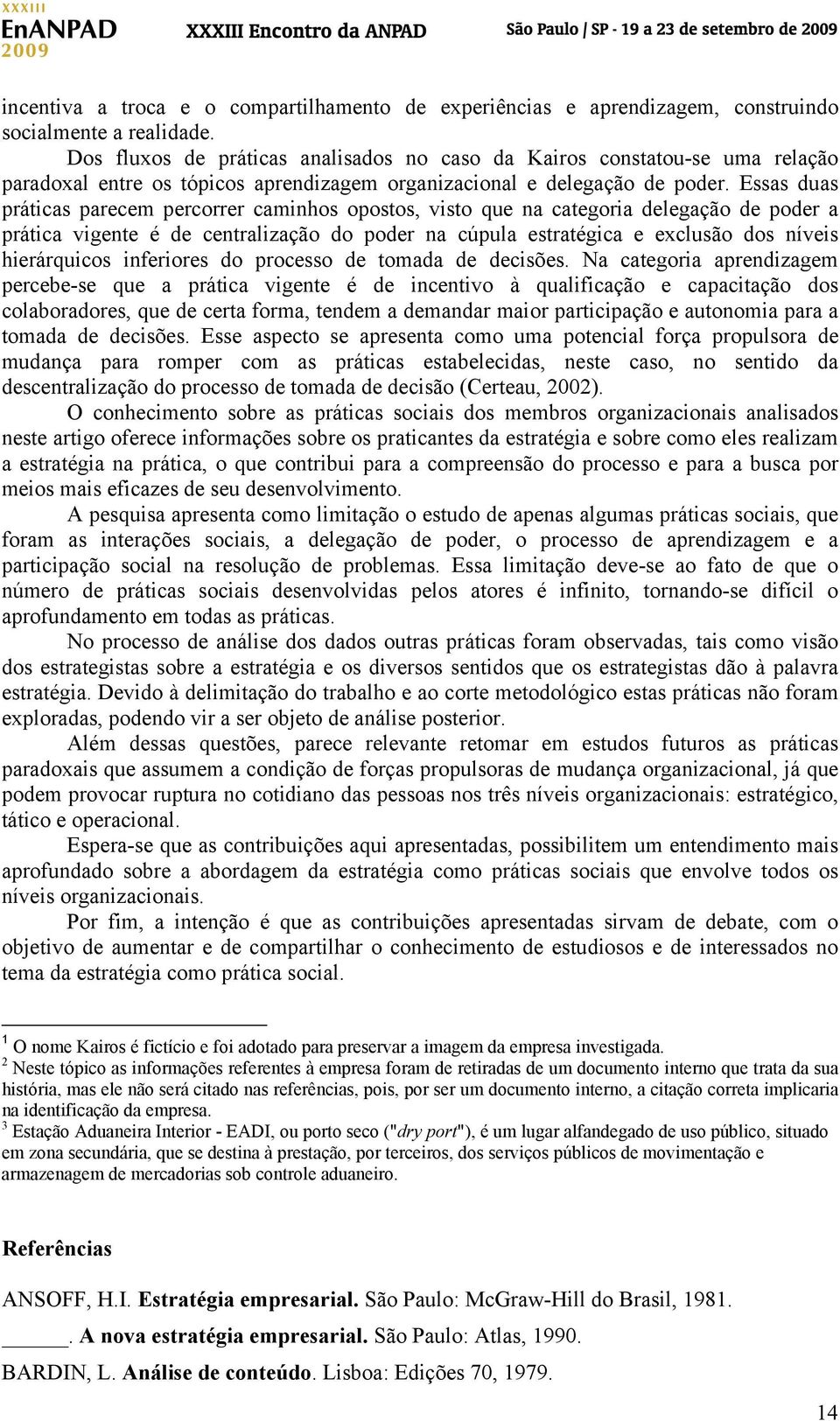 XXXIII
EnANPAD
2009

XXXIII Encontro da ANPAD

São Paulo | SP - 19 a 23 de setembro de 2009

incentiva a troca e o compartilhamento de experiências e aprendizagem, construindo socialmente a realidade.

Dos fluxos de práticas analisados no caso da Kairos constatou-se uma relação paradoxal entre os tópicos aprendizagem organizacional e delegação de poder. Essas duas práticas parecem percorrer caminhos opostos, visto que na categoria delegação de poder a prática vigente é de centralização do poder na cúpula estratégica e exclusão dos níveis hierárquicos inferiores do processo de tomada de decisões. Na categoria aprendizagem percebe-se que a prática vigente é de incentivo à qualificação e capacitação dos colaboradores, que de certa forma, tendem a demandar maior participação e autonomia para a tomada de decisões. Esse aspecto se apresenta como uma potencial força propulsora de mudança para romper com as práticas estabelecidas, neste caso, no sentido da descentralização do processo de tomada de decisão (Certeau, 2002).

O conhecimento sobre as práticas sociais dos membros organizacionais analisados neste artigo oferece informações sobre os praticantes da estratégia e sobre como eles realizam a estratégia na prática, o que contribui para a compreensão do processo e para a busca por meios mais eficazes de seu desenvolvimento.

A pesquisa apresenta como limitação o estudo de apenas algumas práticas sociais, que foram as interações sociais, a delegação de poder, o processo de aprendizagem e a participação social na resolução de problemas. Essa limitação deve-se ao fato de que o número de práticas sociais desenvolvidas pelos atores é infinito, tornando-se difícil o aprofundamento em todas as práticas.

No processo de análise dos dados outras práticas foram observadas, tais como visão dos estrategistas sobre a estratégia e os diversos sentidos que os estrategistas dão à palavra estratégia. Devido à delimitação do trabalho e ao corte metodológico estas práticas não foram exploradas, podendo vir a ser objeto de análise posterior.

Além dessas questões, parece relevante retomar em estudos futuros as práticas paradoxais que assumem a condição de forças propulsoras de mudança organizacional, já que podem provocar ruptura no cotidiano das pessoas nos três níveis organizacionais: estratégico, tático e operacional.

Espera-se que as contribuições aqui apresentadas, possibilitem um entendimento mais aprofundado sobre a abordagem da estratégia como práticas sociais que envolve todos os níveis organizacionais.

Por fim, a intenção é que as contribuições apresentadas sirvam de debate, com o objetivo de aumentar e de compartilhar o conhecimento de estudiosos e de interessados no tema da estratégia como prática social.

$^1$ O nome Kairos é fictício e foi adotado para preservar a imagem da empresa investigada.
$^2$ Neste tópico as informações referentes à empresa foram de retiradas de um documento interno que trata da sua história, mas ele não será citado nas referências, pois, por ser um documento interno, a citação correta implicaria na identificação da empresa.
$^3$ Estação Aduaneira Interior - EADI, ou porto seco ("dry port"), é um lugar alfandegado de uso público, situado em zona secundária, que se destina à prestação, por terceiros, dos serviços públicos de movimentação e armazenagem de mercadorias sob controle aduaneiro.

Referências

ANSOFF, H.I. Estratégia empresarial. São Paulo: McGraw-Hill do Brasil, 1981.

______. A nova estratégia empresarial. São Paulo: Atlas, 1990.

BARDIN, L. Análise de conteúdo. Lisboa: Edições 70, 1979.

14